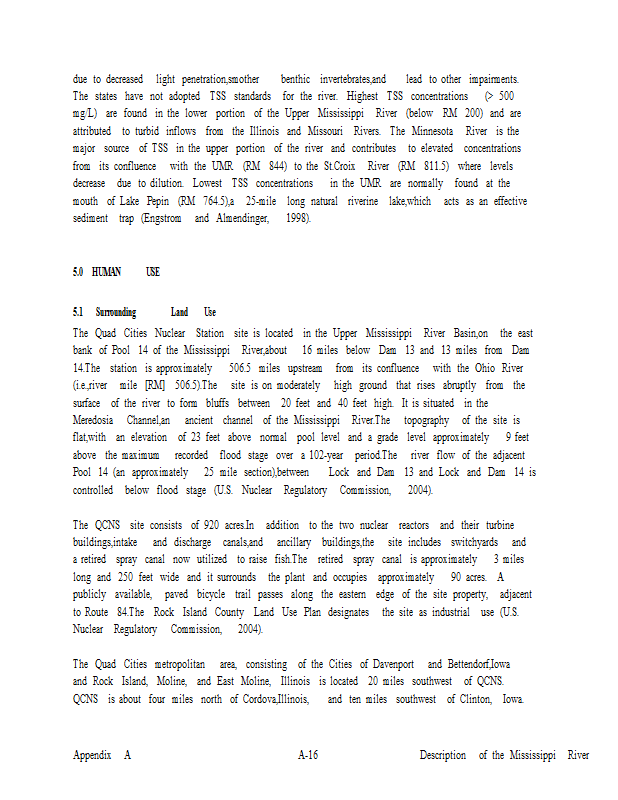 due to decreased light penetration,smother benthic invertebrates,and lead to other impairments. The states have not adopted TSS standards for the river. Highest TSS concentrations (> 500 mg/L) are found in the lower portion of the Upper Mississippi River (below RM 200) and are attributed to turbid inflows from the Illinois and Missouri Rivers. The Minnesota River is the major source of TSS in the upper portion of the river and contributes to elevated concentrations from its confluence with the UMR (RM 844) to the St.Croix River (RM 811.5) where levels decrease due to dilution. Lowest TSS concentrations in the UMR are normally found at the mouth of Lake Pepin (RM 764.5),a 25-mile long natural riverine lake,which acts as an effective sediment trap (Engstrom and Almendinger, 1998).

5.0 HUMAN USE

5.1 Surrounding Land Use

The Quad Cities Nuclear Station site is located in the Upper Mississippi River Basin,on the east bank of Pool 14 of the Mississippi River,about 16 miles below Dam 13 and 13 miles from Dam 14.The station is approximately 506.5 miles upstream from its confluence with the Ohio River (i.e.,river mile [RM] 506.5).The site is on moderately high ground that rises abruptly from the surface of the river to form bluffs between 20 feet and 40 feet high. It is situated in the Meredosia Channel,an ancient channel of the Mississippi River.The topography of the site is flat,with an elevation of 23 feet above normal pool level and a grade level approximately 9 feet above the maximum recorded flood stage over a 102-year period.The river flow of the adjacent Pool 14 (an approximately 25 mile section),between Lock and Dam 13 and Lock and Dam 14 is controlled below flood stage (U.S. Nuclear Regulatory Commission, 2004).

The QCNS site consists of 920 acres.In addition to the two nuclear reactors and their turbine buildings,intake and discharge canals,and ancillary buildings,the site includes switchyards and a retired spray canal now utilized to raise fish.The retired spray canal is approximately 3 miles long and 250 feet wide and it surrounds the plant and occupies approximately 90 acres. A publicly available, paved bicycle trail passes along the eastern edge of the site property, adjacent to Route 84.The Rock Island County Land Use Plan designates the site as industrial use (U.S. Nuclear Regulatory Commission, 2004).

The Quad Cities metropolitan area, consisting of the Cities of Davenport and Bettendorf,Iowa and Rock Island, Moline, and East Moline, Illinois is located 20 miles southwest of QCNS. QCNS is about four miles north of Cordova,Illinois, and ten miles southwest of Clinton, Iowa.

Appendix A A-16 Description of the Mississippi River